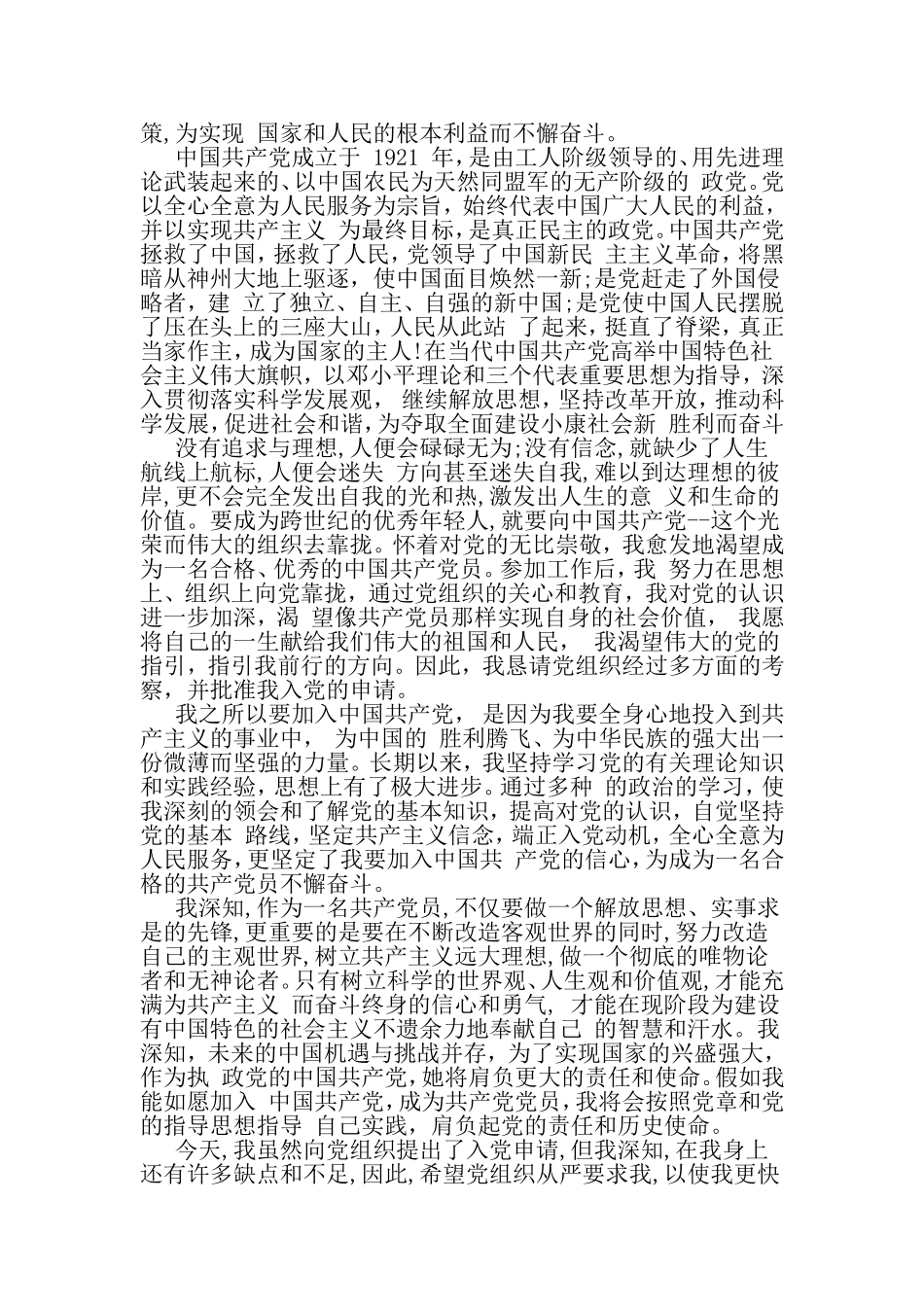 策,为实现 国家和人民的根本利益而不懈奋斗。

中国共产党成立于 1921 年,是由工人阶级领导的、用先进理论武装起来的、以中国农民为天然同盟军的无产阶级的 政党。党以全心全意为人民服务为宗旨,始终代表中国广大人民的利益,并以实现共产主义 为最终目标,是真正民主的政党。中国共产党拯救了中国,拯救了人民,党领导了中国新民 主主义革命,将黑暗从神州大地上驱逐,使中国面目焕然一新;是党赶走了外国侵略者,建 立了独立、自主、自强的新中国;是党使中国人民摆脱了压在头上的三座大山,人民从此站 了起来,挺直了脊梁,真正当家作主,成为国家的主人!在当代中国共产党高举中国特色社会主义伟大旗帜,以邓小平理论和三个代表重要思想为指导,深入贯彻落实科学发展观, 继续解放思想,坚持改革开放,推动科学发展,促进社会和谐,为夺取全面建设小康社会新 胜利而奋斗

没有追求与理想,人便会碌碌无为;没有信念,就缺少了人生航线上航标,人便会迷失 方向甚至迷失自我,难以到达理想的彼岸,更不会完全发出自我的光和热,激发出人生的意 义和生命的价值。要成为跨世纪的优秀年轻人,就要向中国共产党--这个光荣而伟大的组织去靠拢。怀着对党的无比崇敬,我愈发地渴望成为一名合格、优秀的中国共产党员。参加工作后,我 努力在思想上、组织上向党靠拢,通过党组织的关心和教育,我对党的认识进一步加深,渴 望像共产党员那样实现自身的社会价值, 我愿将自己的一生献给我们伟大的祖国和人民, 我渴望伟大的党的指引,指引我前行的方向。因此,我恳请党组织经过多方面的考察,并批准我入党的申请。

我之所以要加入中国共产党, 是因为我要全身心地投入到共产主义的事业中, 为中国的 胜利腾飞、为中华民族的强大出一份微薄而坚强的力量。长期以来,我坚持学习党的有关理论知识和实践经验,思想上有了极大进步。通过多种 的政治的学习,使我深刻的领会和了解党的基本知识,提高对党的认识,自觉坚持党的基本 路线,坚定共产主义信念,端正入党动机,全心全意为人民服务,更坚定了我要加入中国共 产党的信心,为成为一名合格的共产党员不懈奋斗。

我深知,作为一名共产党员,不仅要做一个解放思想、实事求是的先锋,更重要的是要在不断改造客观世界的同时,努力改造自己的主观世界,树立共产主义远大理想,做一个彻底的唯物论者和无神论者。只有树立科学的世界观、人生观和价值观,才能充满为共产主义 而奋斗终身的信心和勇气, 才能在现阶段为建设有中国特色的社会主义不遗余力地奉献自己 的智慧和汗水。我深知,未来的中国机遇与挑战并存,为了实现国家的兴盛强大,作为执 政党的中国共产党,她将肩负更大的责任和使命。假如我能如愿加入 中国共产党,成为共产党党员,我将会按照党章和党的指导思想指导 自己实践,肩负起党的责任和历史使命。

今天,我虽然向党组织提出了入党申请,但我深知,在我身上还有许多缺点和不足,因此,希望党组织从严要求我,以使我更快